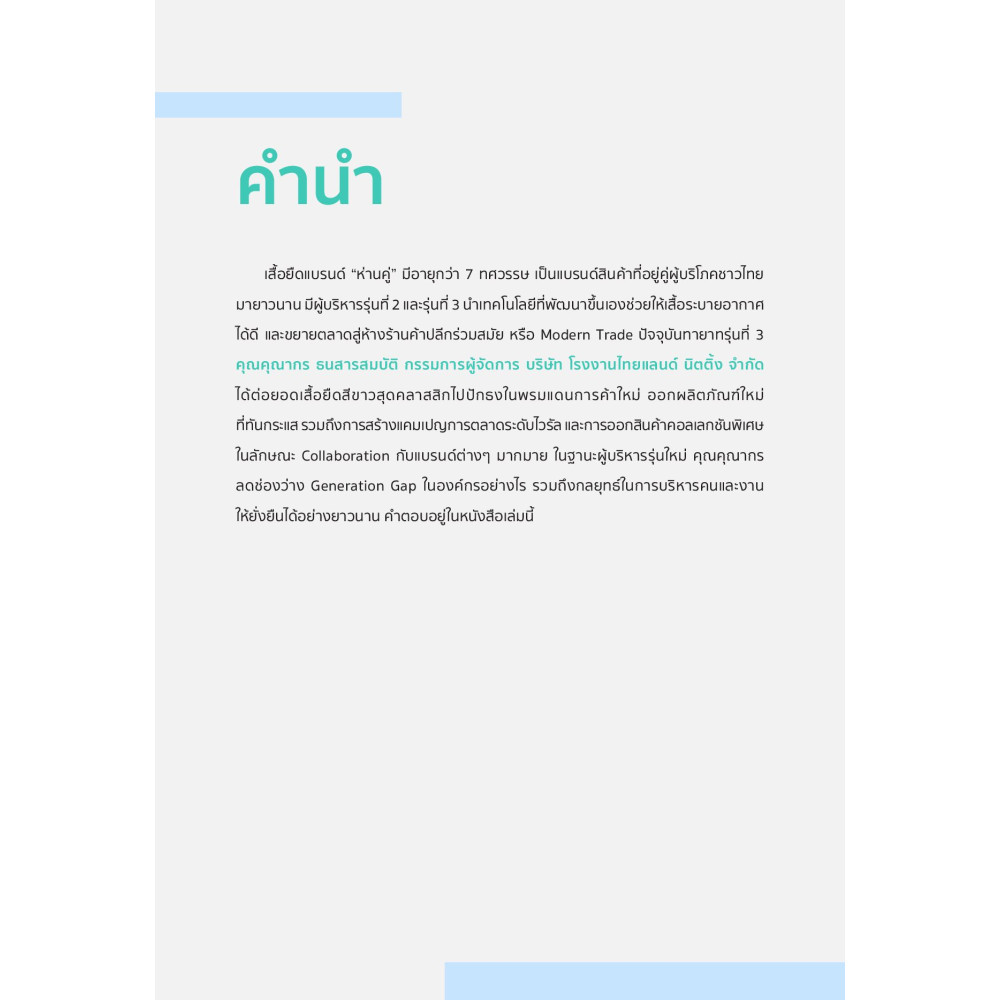 คำนำ

เสื้อยืดแบรนด์ "ห่านคู่" มีอายุกว่า 7 ทศวรรษ เป็นแบรนด์สินค้าที่อยู่คู่ผู้บริโภคชาวไทยมายาวนาน มีผู้บริหารรุ่นที่ 2 และรุ่นที่ 3 นำเทคโนโลยีที่พัฒนาขึ้นเองช่วยให้เสื้อระบายอากาศได้ดี และขยายตลาดสู่ห้างร้านค้าปลีกร่วมสมัย หรือ Modern Trade ปัจจุบันทายาทรุ่นที่ 3 คุณคุณากร ธนสารสมบัติ กรรมการผู้จัดการ บริษัท โรงงานไทยแลนด์ นิตติ้ง จำกัด ได้ต่อยอดเสื้อยืดสีขาวสุดคลาสสิกไปปักธงในพรมแดนการค้าใหม่ ออกผลิตภัณฑ์ใหม่ที่ทันกระแส รวมถึงการสร้างแคมเปญการตลาดระดับไวรัล และการออกสินค้าคอลเลกชันพิเศษในลักษณะ Collaboration กับแบรนด์ต่างๆ มากมาย ในฐานะผู้บริหารรุ่นใหม่ คุณคุณากรลดช่องว่าง Generation Gap ในองค์กรอย่างไร รวมถึงกลยุทธ์ในการบริหารคนและงานให้ยั่งยืนได้อย่างยาวนาน คำตอบอยู่ในหนังสือเล่มนี้